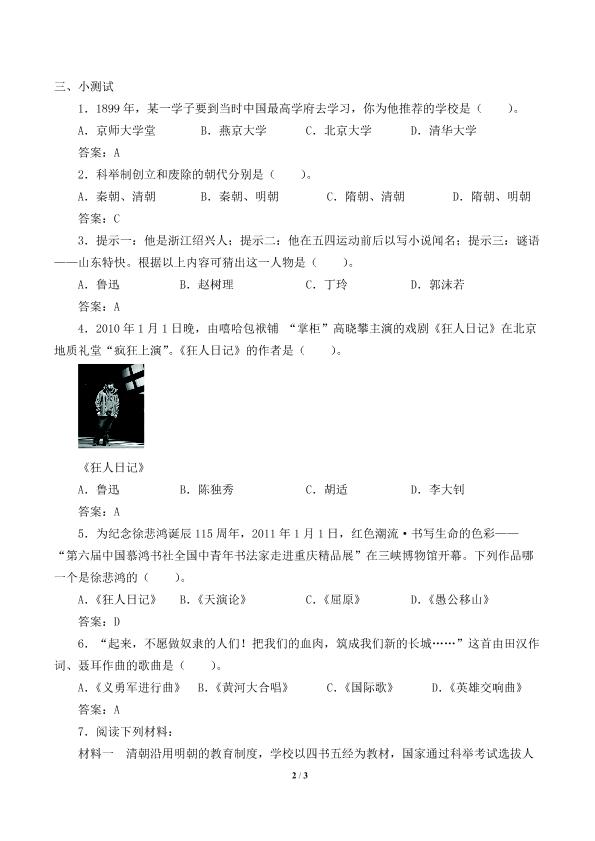 三、小测试

1.1899年，某一学子要到当时中国最高学府去学习，你为他推荐的学校是（　　）。

A.京师大学堂　B.燕京大学　C.北京大学　D.清华大学

答案：A

2.科举制创立和废除的朝代分别是（　　）。

A.秦朝、清朝　B.秦朝、明朝　C.隋朝、清朝　D.隋朝、明朝

答案：C

3.提示一：他是浙江绍兴人；提示二：他在五四运动前后以写小说闻名；提示三：谜语——山东特快。根据以上内容可猜出这一人物是（　　）。

A.鲁迅　B.赵树理　C.丁玲　D.郭沫若

答案：A

4.2010年1月1日晚，由嘻哈包袱铺“掌柜”高晓攀主演的戏剧《狂人日记》在北京地质礼堂“疯狂上演”。《狂人日记》的作者是（　　）。

《狂人日记》

A.鲁迅　B.陈独秀　C.胡适　D.李大钊

答案：A

5.为纪念徐悲鸿诞辰115周年，2011年1月1日，红色潮流·书写生命的色彩——“第六届中国慕鸿书社全国中青年书法家走进重庆精品展”在三峡博物馆开幕。下列作品哪一个是徐悲鸿的（　　）。

A.《狂人日记》　B.《天演论》　C.《屈原》　D.《愚公移山》

答案：D

6.“起来，不愿做奴隶的人们！把我们的血肉，筑成我们新的长城……”这首由田汉作词、聂耳作曲的歌曲是（　　）。

A.《义勇军进行曲》　B.《黄河大合唱》　C.《国际歌》　D.《英雄交响曲》

答案：A

7.阅读下列材料：

材料一　清朝沿用明朝的教育制度，学校以四书五经为教材，国家通过科举考试选拔人

2 / 3